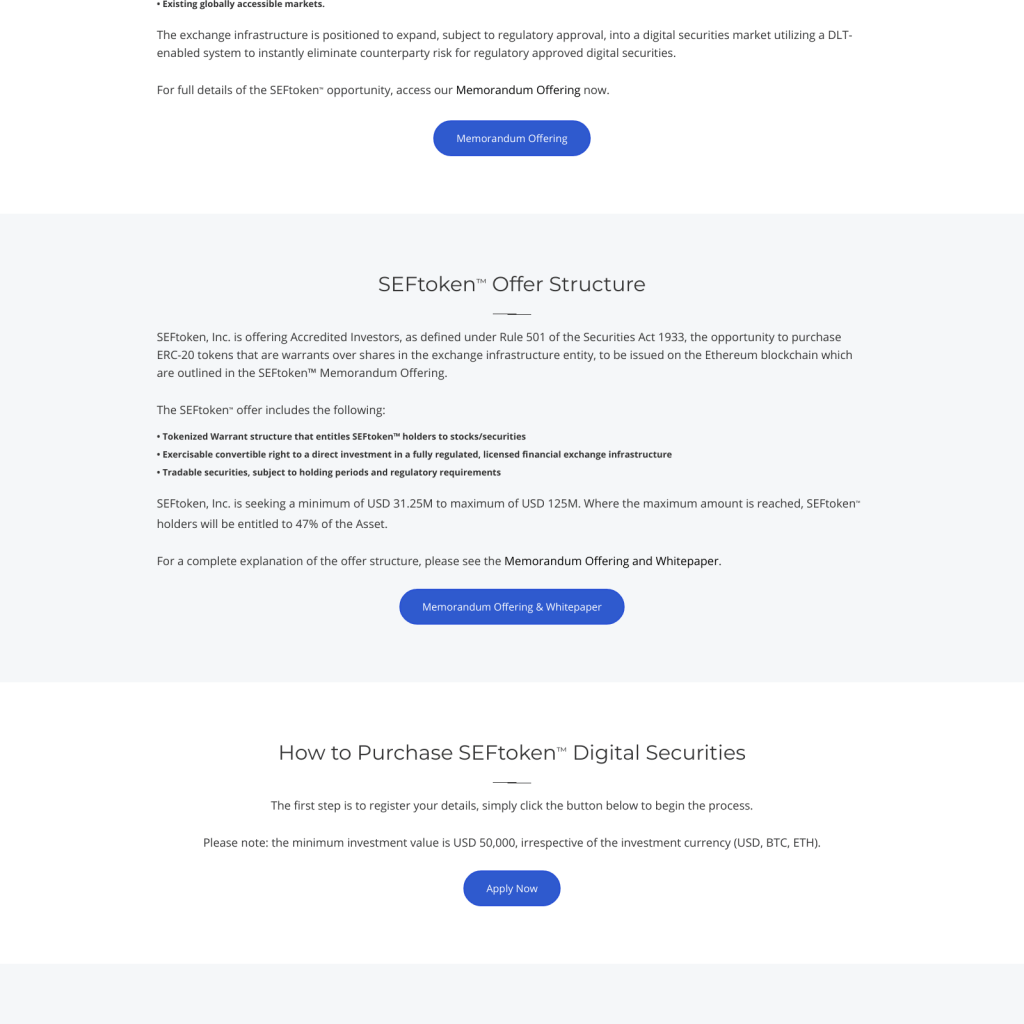 • Existing globally accessible markets.

The exchange infrastructure is positioned to expand, subject to regulatory approval, into a digital securities market utilizing a DLT-enabled system to instantly eliminate counterparty risk for regulatory approved digital securities.

For full details of the SEFtoken™ opportunity, access our Memorandum Offering now.

Memorandum Offering

SEFtoken™ Offer Structure

SEFtoken, Inc. is offering Accredited Investors, as defined under Rule 501 of the Securities Act 1933, the opportunity to purchase ERC-20 tokens that are warrants over shares in the exchange infrastructure entity, to be issued on the Ethereum blockchain which are outlined in the SEFtoken™ Memorandum Offering.

The SEFtoken™ offer includes the following:

• Tokenized Warrant structure that entitles SEFtoken™ holders to stocks/securities
• Exercisable convertible right to a direct investment in a fully regulated, licensed financial exchange infrastructure
• Tradable securities, subject to holding periods and regulatory requirements

SEFtoken, Inc. is seeking a minimum of USD 31.25M to maximum of USD 125M. Where the maximum amount is reached, SEFtoken™ holders will be entitled to 47% of the Asset.

For a complete explanation of the offer structure, please see the Memorandum Offering and Whitepaper.

Memorandum Offering & Whitepaper

How to Purchase SEFtoken™ Digital Securities

The first step is to register your details, simply click the button below to begin the process.

Please note: the minimum investment value is USD 50,000, irrespective of the investment currency (USD, BTC, ETH).

Apply Now